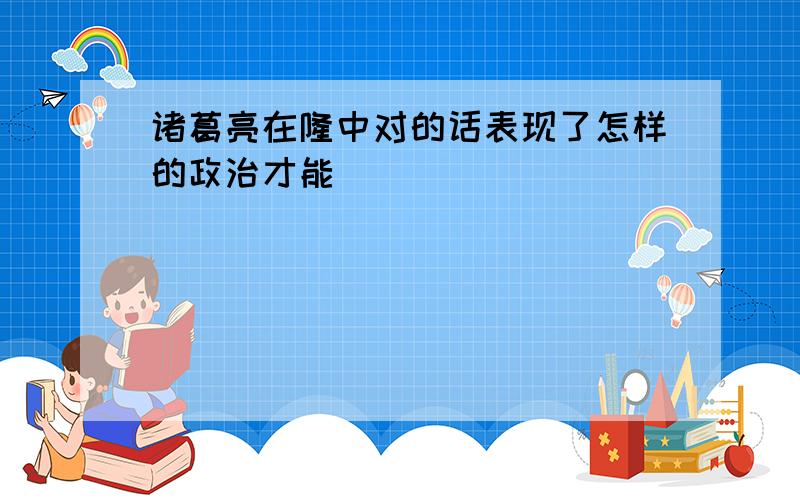 诸葛亮在隆中对的话表现了怎样的政治才能